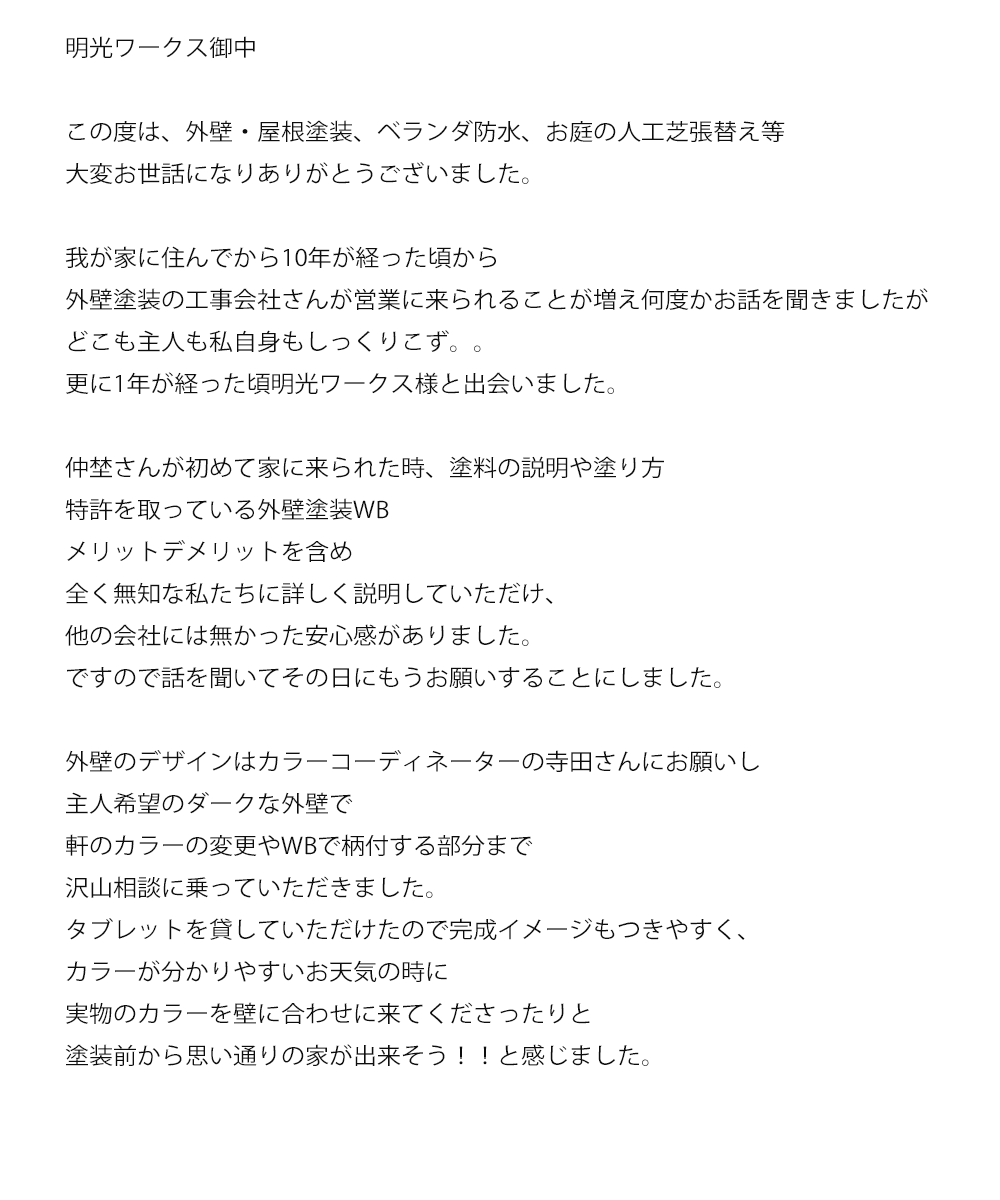 明光ワークス御中

この度は、外壁・屋根塗装、ベランダ防水、お庭の人工芝張替え等
大変お世話になりありがとうございました。

我が家に住んでから10年が経った頃から
外壁塗装の工事会社さんが営業に来られることが増え何度かお話を聞きましたが
どこも主人も私自身もしっくりこず。。
更に1年が経った頃明光ワークス様と出会いました。

仲埜さんが初めて家に来られた時、塗料の説明や塗り方
特許を取っている外壁塗装WB
メリットデメリットを含め
全く無知な私たちに詳しく説明していただけ、
他の会社には無かった安心感がありました。
ですので話を聞いてその日にもうお願いすることにしました。

外壁のデザインはカラーコーディネーターの寺田さんにお願いし
主人希望のダークな外壁で
軒のカラーの変更やWBで柄付する部分まで
沢山相談に乗っていただきました。
タブレットを貸していただけたので完成イメージもつきやすく、
カラーが分かりやすいお天気の時に
実物のカラーを壁に合わせに来てくださったりと
塗装前から思い通りの家が出来そう！！と感じました。